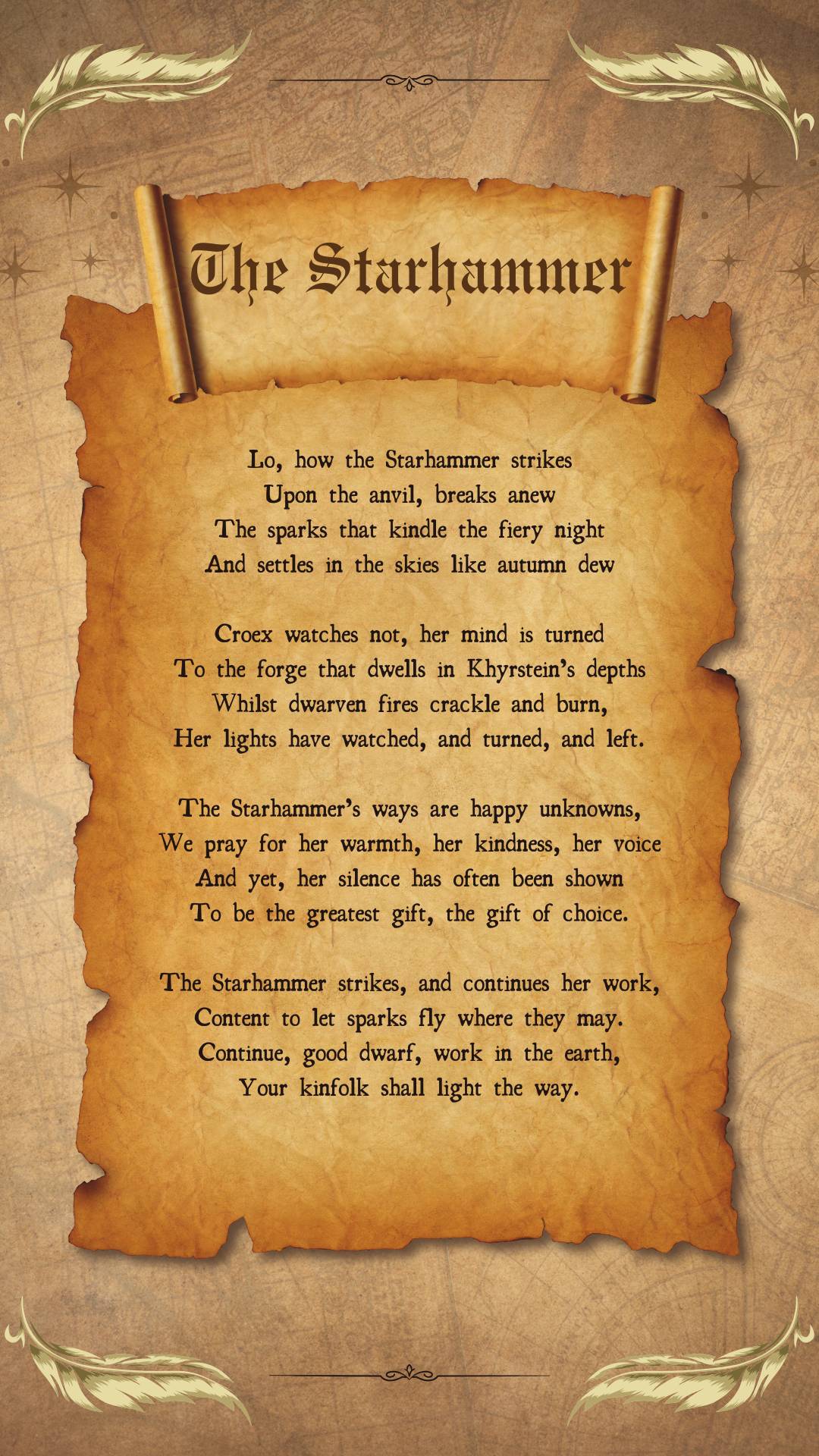 The Starhammer

Lo, how the Starhammer strikes
Upon the anvil, breaks anew
The sparks that kindle the fiery night
And settles in the skies like autumn dew

Croex watches not, her mind is turned
To the forge that dwells in Khyrstein's depths
Whilst dwarven fires crackle and burn,
Her lights have watched, and turned, and left.

The Starhammer's ways are happy unknowns,
We pray for her warmth, her kindness, her voice
And yet, her silence has often been shown
To be the greatest gift, the gift of choice.

The Starhammer strikes, and continues her work,
Content to let sparks fly where they may.
Continue, good dwarf, work in the earth,
Your kinfolk shall light the way.